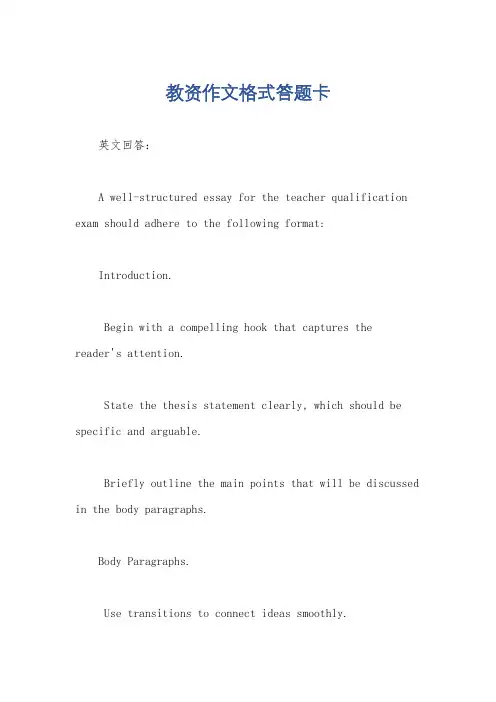 教资作文格式答题卡

英文回答:

A well-structured essay for the teacher qualification exam should adhere to the following format:

Introduction.

Begin with a compelling hook that captures the reader's attention.

State the thesis statement clearly, which should be specific and arguable.

Briefly outline the main points that will be discussed in the body paragraphs.

Body Paragraphs.

Use transitions to connect ideas smoothly.